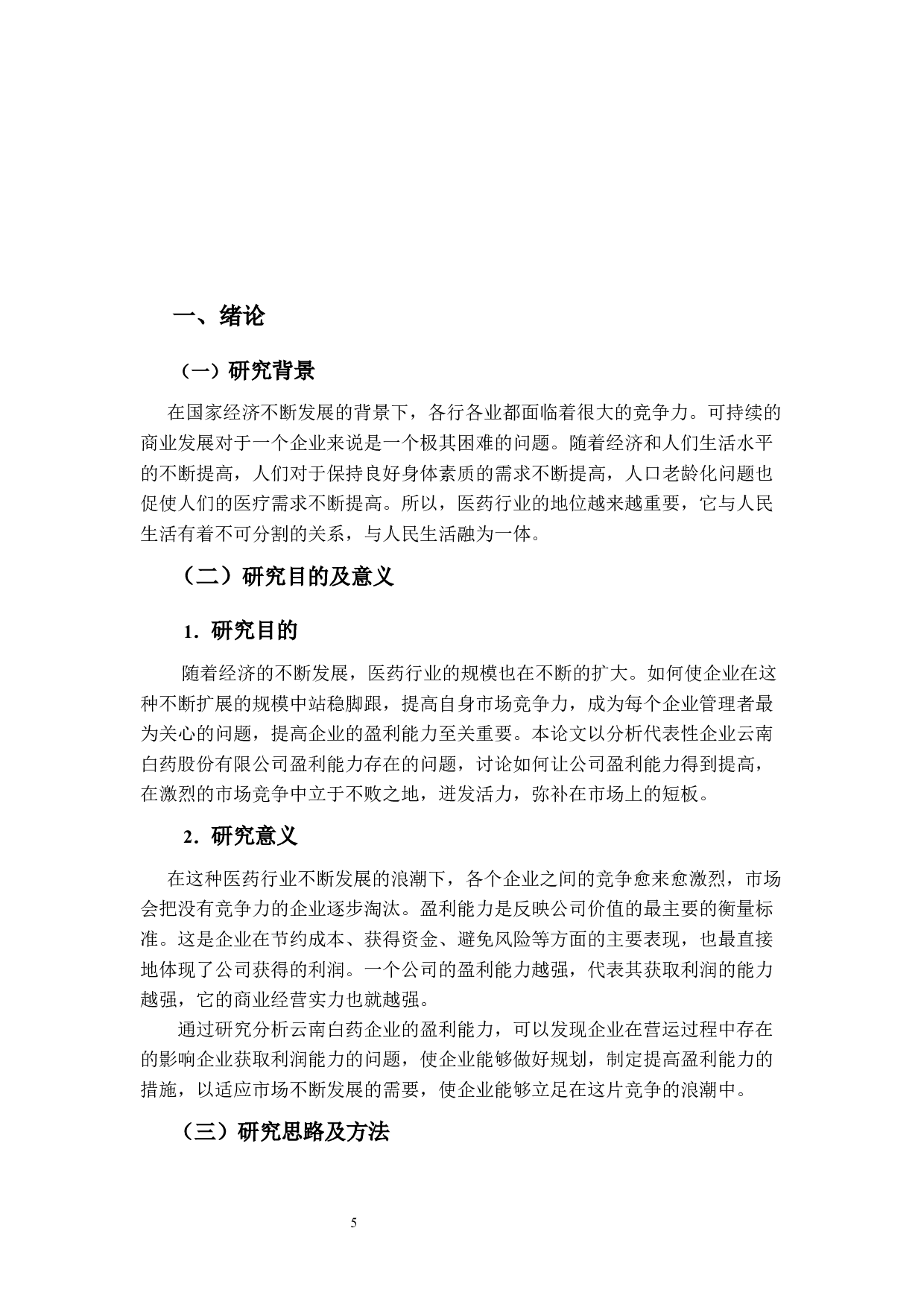 一、绪论

（一）研究背景

在国家经济不断发展的背景下，各行各业都面临着很大的竞争力。可持续的商业发展对于一个企业来说是一个极其困难的问题。随着经济和人们生活水平的不断提高，人们对于保持良好身体素质的需求不断提高，人口老龄化问题也促使人们的医疗需求不断提高。所以，医药行业的地位越来越重要，它与人民生活有着不可分割的关系，与人民生活融为一体。

（二）研究目的及意义

1．研究目的

随着经济的不断发展，医药行业的规模也在不断的扩大。如何使企业在这种不断扩展的规模中站稳脚跟，提高自身市场竞争力，成为每个企业管理者最为关心的问题，提高企业的盈利能力至关重要。本论文以分析代表性企业云南白药股份有限公司盈利能力存在的问题，讨论如何让公司盈利能力得到提高，在激烈的市场竞争中立于不败之地，迸发活力，弥补在市场上的短板。

2．研究意义

在这种医药行业不断发展的浪潮下，各个企业之间的竞争愈来愈激烈，市场会把没有竞争力的企业逐步淘汰。盈利能力是反映公司价值的最主要的衡量标准。这是企业在节约成本、获得资金、避免风险等方面的主要表现，也最直接地体现了公司获得的利润。一个公司的盈利能力越强，代表其获取利润的能力越强，它的商业经营实力也就越强。

通过研究分析云南白药企业的盈利能力，可以发现企业在营运过程中存在的影响企业获取利润能力的问题，使企业能够做好规划，制定提高盈利能力的措施，以适应市场不断发展的需要，使企业能够立足在这片竞争的浪潮中。

（三）研究思路及方法

5